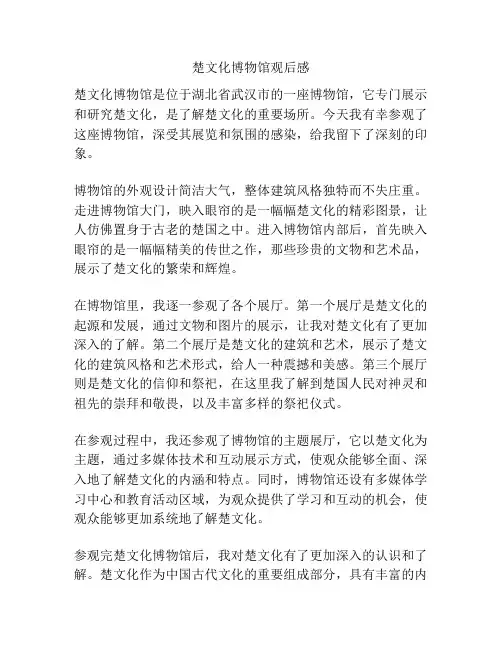 楚文化博物馆观后感

楚文化博物馆是位于湖北省武汉市的一座博物馆，它专门展示和研究楚文化，是了解楚文化的重要场所。今天我有幸参观了这座博物馆，深受其展览和氛围的感染，给我留下了深刻的印象。

博物馆的外观设计简洁大气，整体建筑风格独特而不失庄重。走进博物馆大门，映入眼帘的是一幅幅楚文化的精彩图景，让人仿佛置身于古老的楚国之中。进入博物馆内部后，首先映入眼帘的是一幅幅精美的传世之作，那些珍贵的文物和艺术品，展示了楚文化的繁荣和辉煌。

在博物馆里，我逐一参观了各个展厅。第一个展厅是楚文化的起源和发展，通过文物和图片的展示，让我对楚文化有了更加深入的了解。第二个展厅是楚文化的建筑和艺术，展示了楚文化的建筑风格和艺术形式，给人一种震撼和美感。第三个展厅则是楚文化的信仰和祭祀，在这里我了解到楚国人民对神灵和祖先的崇拜和敬畏，以及丰富多样的祭祀仪式。

在参观过程中，我还参观了博物馆的主题展厅，它以楚文化为主题，通过多媒体技术和互动展示方式，使观众能够全面、深入地了解楚文化的内涵和特点。同时，博物馆还设有多媒体学习中心和教育活动区域，为观众提供了学习和互动的机会，使观众能够更加系统地了解楚文化。

参观完楚文化博物馆后，我对楚文化有了更加深入的认识和了解。楚文化作为中国古代文化的重要组成部分，具有丰富的内